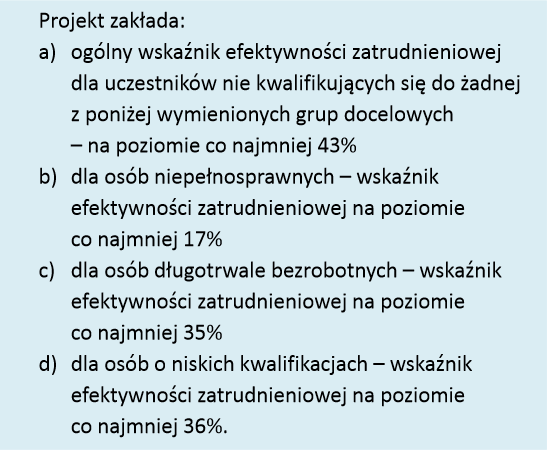 Projekt zakłada:
a) ogólny wskaźnik efektywności zatrudnieniowej dla uczestników nie kwalifikujących się do żadnej z poniżej wymienionych grup docelowych – na poziomie co najmniej 43%
b) dla osób niepełnosprawnych – wskaźnik efektywności zatrudnieniowej na poziomie co najmniej 17%
c) dla osób długotrwale bezrobotnych – wskaźnik efektywności zatrudnieniowej na poziomie co najmniej 35%
d) dla osób o niskich kwalifikacjach – wskaźnik efektywności zatrudnieniowej na poziomie co najmniej 36%.